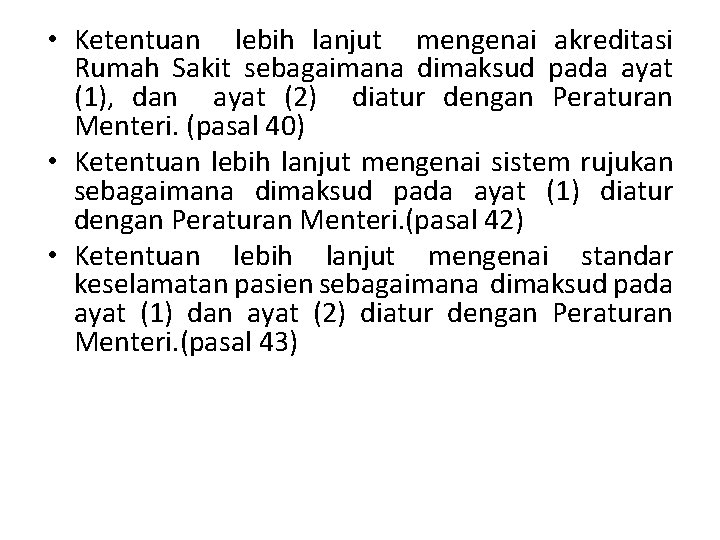 • Ketentuan lebih lanjut mengenai akreditasi Rumah Sakit sebagaimana dimaksud pada ayat (1), dan ayat (2) diatur dengan Peraturan Menteri. (pasal 40)
• Ketentuan lebih lanjut mengenai sistem rujukan sebagaimana dimaksud pada ayat (1) diatur dengan Peraturan Menteri.(pasal 42)
• Ketentuan lebih lanjut mengenai standar keselamatan pasien sebagaimana dimaksud pada ayat (1) dan ayat (2) diatur dengan Peraturan Menteri.(pasal 43)